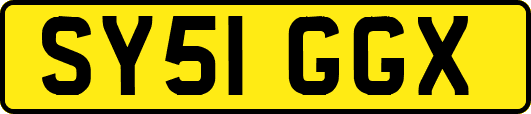 SY51 GGX